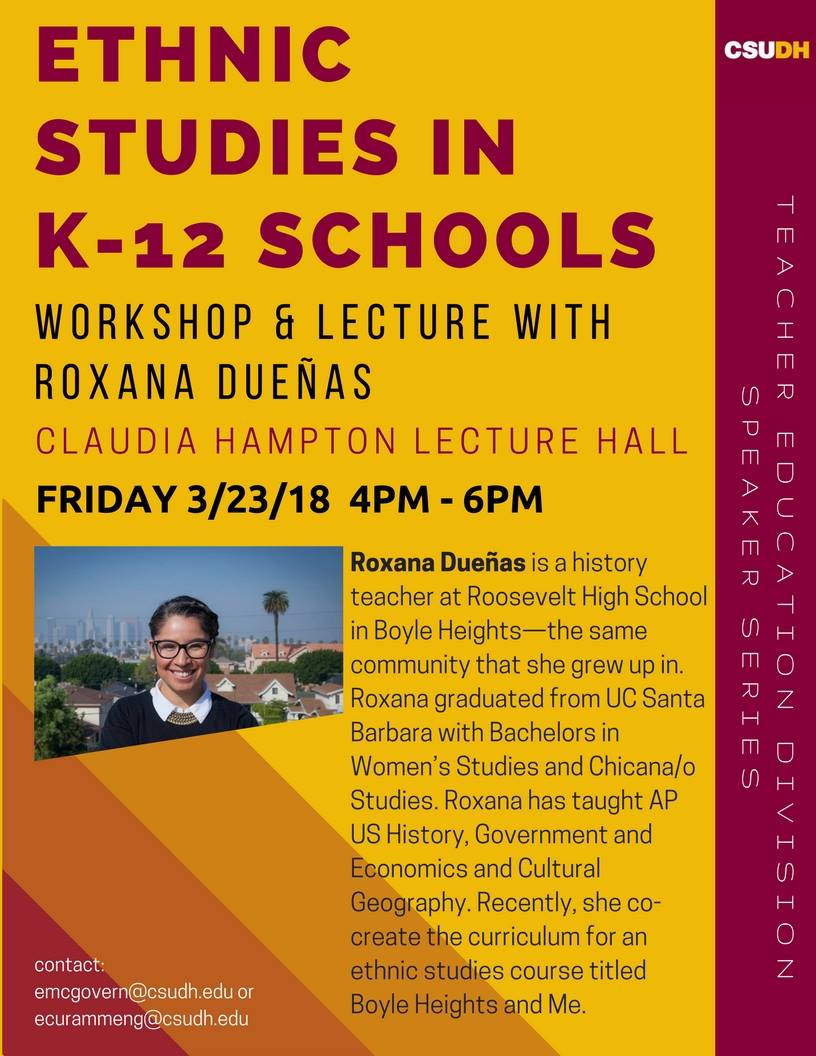 ETHNIC STUDIES IN K-12 SCHOOLS

WORKSHOP & LECTURE WITH ROXANA DUEÑAS

CLAUDIA HAMPTON LECTURE HALL

FRIDAY 3/23/18 4PM - 6PM

Roxana Dueñas is a history teacher at Roosevelt High School in Boyle Heights—the same community that she grew up in. Roxana graduated from UC Santa Barbara with Bachelors in Women's Studies and Chicana/o Studies. Roxana has taught AP US History, Government and Economics and Cultural Geography. Recently, she co-create the curriculum for an ethnic studies course titled Boyle Heights and Me.

contact:
emcgovern@csudh.edu or
ecurammeng@csudh.edu

CSUDH

TEACHER EDUCATION DIVISION
SPEAKER SERIES